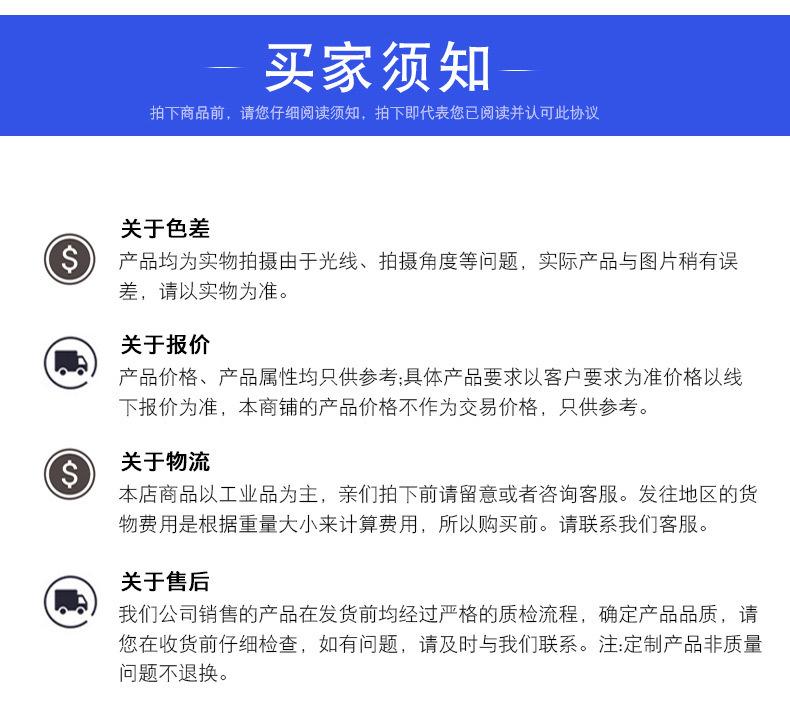 买家须知

拍下商品前，请您仔细阅读须知，拍下即代表您已阅读并认可此协议

关于色差
产品均为实物拍摄由于光线、拍摄角度等问题，实际产品与图片稍有误差，请以实物为准。

关于报价
产品价格、产品属性均只供参考;具体产品要求以客户要求为准价格以线下报价为准，本商铺的产品价格不作为交易价格，只供参考。

关于物流
本店商品以工业品为主，亲们拍下前请留意或者咨询客服。发往地区的货物费用是根据重量大小来计算费用，所以购买前。请联系我们客服。

关于售后
我们公司销售的产品在发货前均经过严格的质检流程，确定产品品质，请您在收货前仔细检查，如有问题，请及时与我们联系。注:定制产品非质量问题不退换。